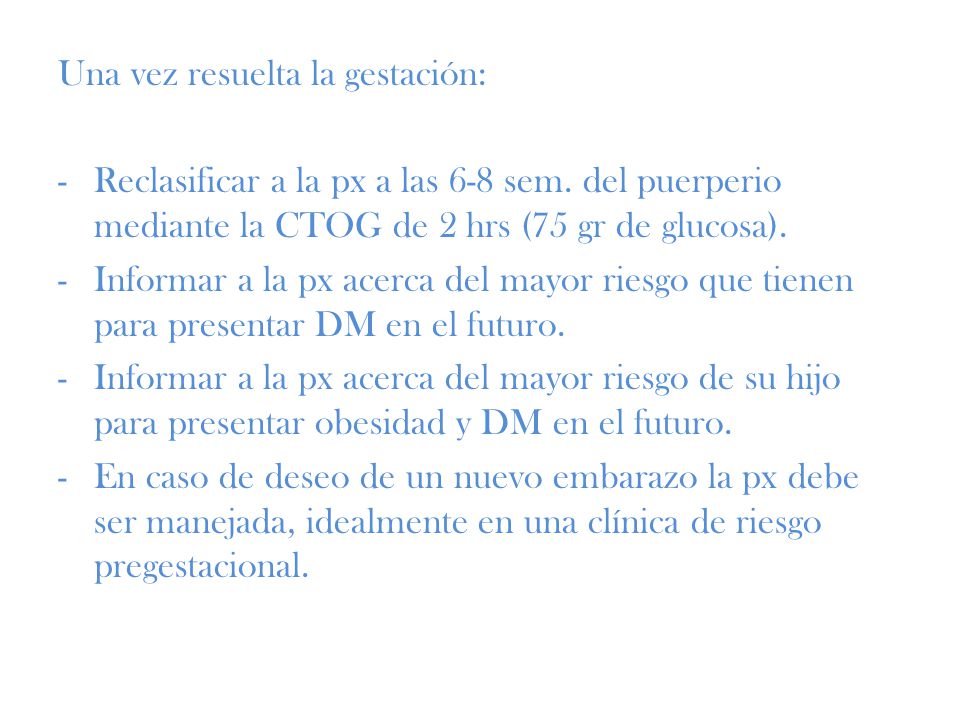 Una vez resuelta la gestación:

- Reclasificar a la px a las 6-8 sem. del puerperio mediante la CTOG de 2 hrs (75 gr de glucosa).
- Informar a la px acerca del mayor riesgo que tienen para presentar DM en el futuro.
- Informar a la px acerca del mayor riesgo de su hijo para presentar obesidad y DM en el futuro.
- En caso de deseo de un nuevo embarazo la px debe ser manejada, idealmente en una clínica de riesgo pregestacional.